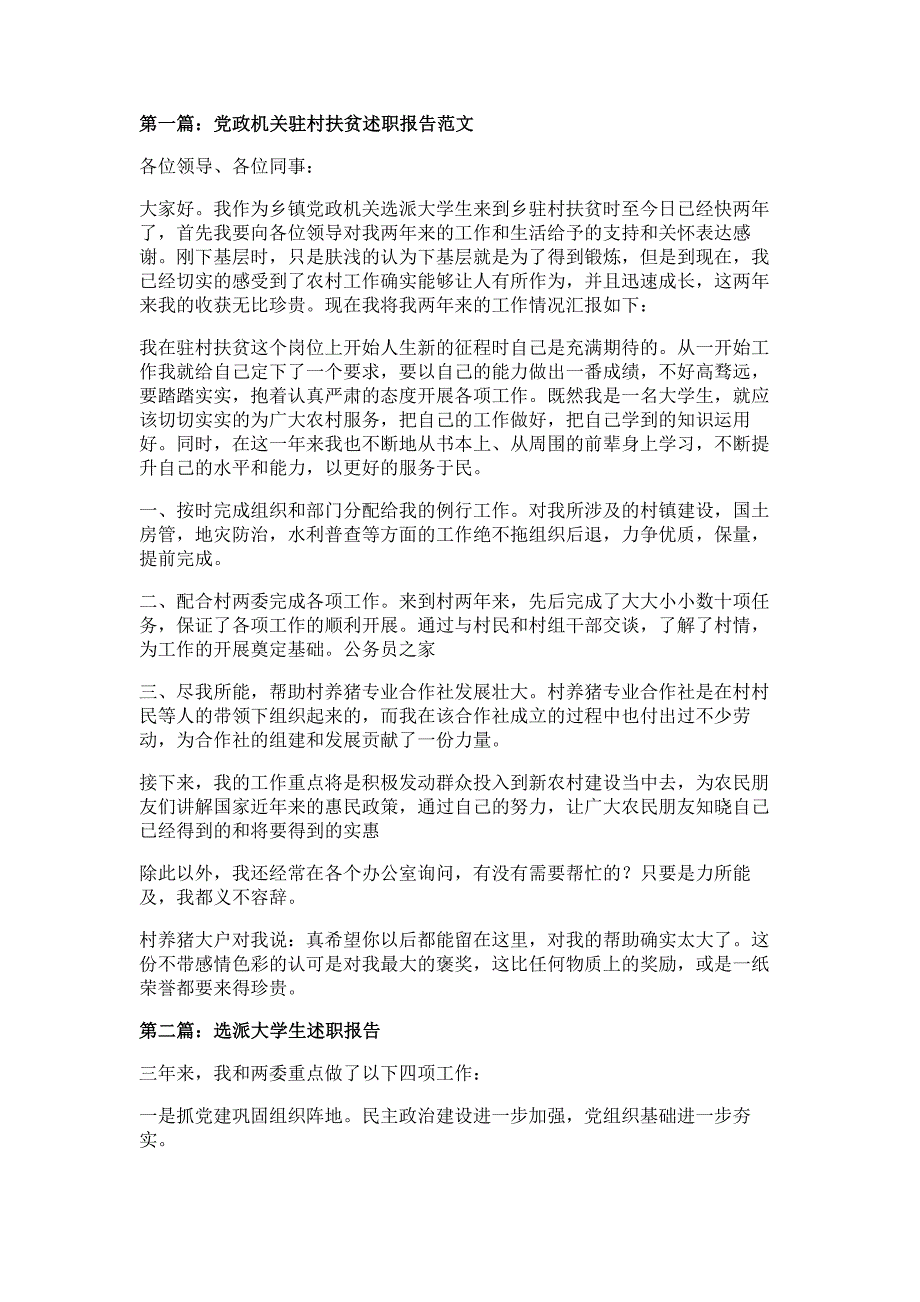 第一篇：党政机关驻村扶贫述职报告范文

各位领导、各位同事：

大家好。我作为乡镇党政机关选派大学生来到乡驻村扶贫时至今日已经快两年了，首先我要向各位领导对我两年来的工作和生活给予的支持和关怀表达感谢。刚下基层时，只是肤浅的认为下基层就是为了得到锻炼，但是到现在，我已经切实的感受到了农村工作确实能够让人有所作为，并且迅速成长，这两年来我的收获无比珍贵。现在我将我两年来的工作情况汇报如下：

我在驻村扶贫这个岗位上开始人生新的征程时自己是充满期待的。从一开始工作我就给自己定下了一个要求，要以自己的能力做出一番成绩，不好高骛远，要踏踏实实，抱着认真严肃的态度开展各项工作。既然我是一名大学生，就应该切切实实的为广大农村服务，把自己的工作做好，把自己学到的知识运用好。同时，在这一年来我也不断地从书本上、从周围的前辈身上学习，不断提升自己的水平和能力，以更好的服务于民。

一、按时完成组织和部门分配给我的例行工作。对我所涉及的村镇建设，国土房管，地灾防治，水利普查等方面的工作绝不拖组织后退，力争优质，保量，提前完成。

二、配合村两委完成各项工作。来到村两年来，先后完成了大大小小数十项任务，保证了各项工作的顺利开展。通过与村民和村组干部交谈，了解了村情，为工作的开展奠定基础。公务员之家

三、尽我所能，帮助村养猪专业合作社发展壮大。村养猪专业合作社是在村村民等人的带领下组织起来的，而我在该合作社成立的过程中也付出过不少劳动，为合作社的组建和发展贡献了一份力量。

接下来，我的工作重点将是积极发动群众投入到新农村建设当中去，为农民朋友们讲解国家近年来的惠民政策，通过自己的努力，让广大农民朋友知晓自己已经得到的和将要得到的实惠

除此以外，我还经常在各个办公室询问，有没有需要帮忙的？只要是力所能及，我都义不容辞。

村养猪大户对我说：真希望你以后都能留在这里，对我的帮助确实太大了。这份不带感情色彩的认可是对我最大的褒奖，这比任何物质上的奖励，或是一纸荣誉都要来得珍贵。

第二篇：选派大学生述职报告

三年来，我和两委重点做了以下四项工作：

一是抓党建巩固组织阵地。民主政治建设进一步加强，党组织基础进一步夯实。